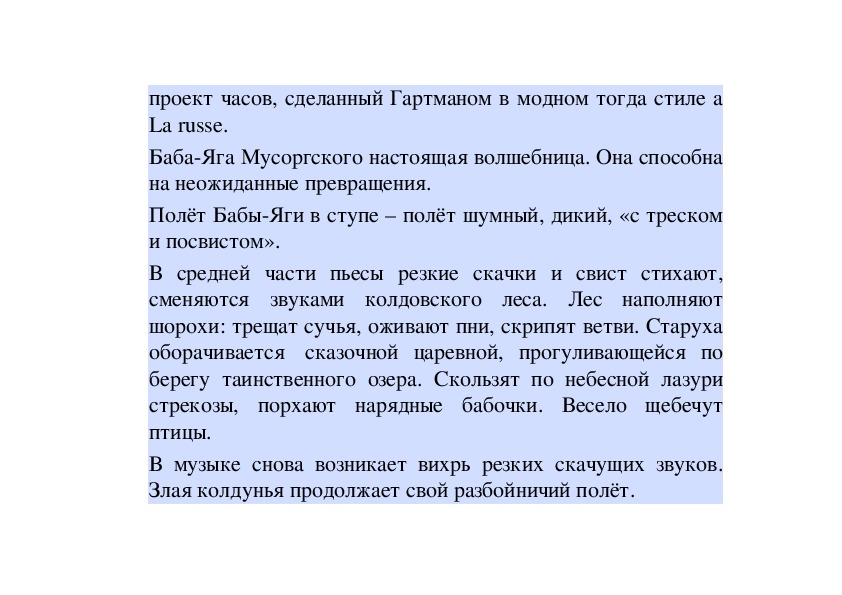 проект часов, сделанный Гартманом в модном тогда стиле a La russe.

Баба-Яга Мусоргского настоящая волшебница. Она способна на неожиданные превращения.

Полёт Бабы-Яги в ступе – полёт шумный, дикий, «с треском и посвистом».

В средней части пьесы резкие скачки и свист стихают, сменяются звуками колдовского леса. Лес наполняют шорохи: трещат сучья, оживают пни, скрипят ветви. Старуха оборачивается сказочной царевной, прогуливающейся по берегу таинственного озера. Скользят по небесной лазури стрекозы, порхают нарядные бабочки. Весело щебечут птицы.

В музыке снова возникает вихрь резких скачущих звуков. Злая колдунья продолжает свой разбойничий полёт.